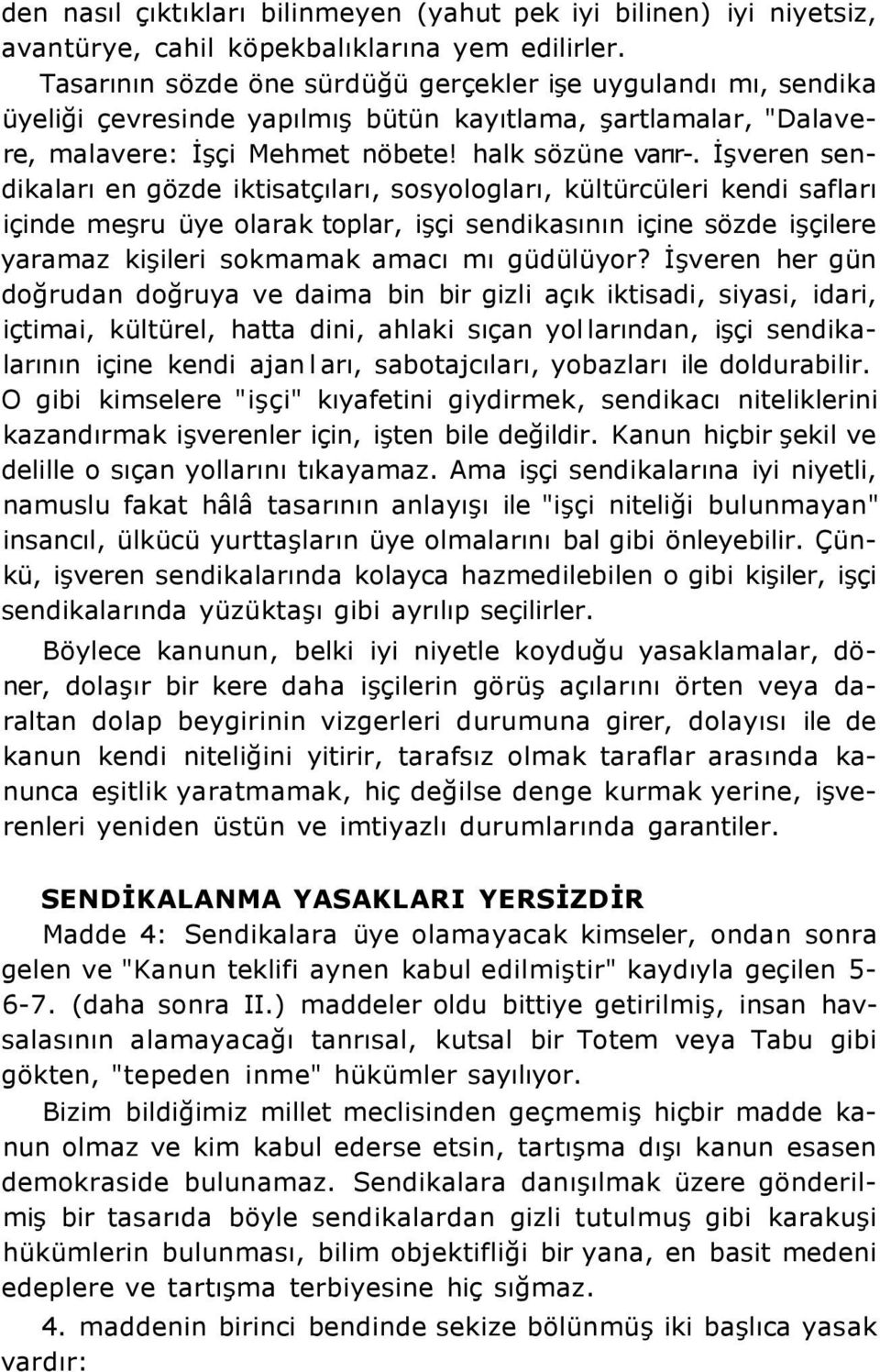 den nasıl çıktıkları bilinmeyen (yahut pek iyi bilinen) iyi niyetsiz, avantürye, cahil köpekbalıklarına yem edilirler.

Tasarının sözde öne sürdüğü gerçekler işe uygulandı mı, sendika üyeliği çevresinde yapılmış bütün kayıtlama, şartlamalar, "Dalavere, malavere: İşçi Mehmet nöbete! halk sözüne varır-. İşveren sendikaları en gözde iktisatçıları, sosyologları, kültürcüleri kendi safları içinde meşru üye olarak toplar, işçi sendikasının içine sözde işçilere yaramaz kişileri sokmamak amacı mı güdülüyor? İşveren her gün doğrudan doğruya ve daima bin bir gizli açık iktisadi, siyasi, idari, içtimai, kültürel, hatta dini, ahlaki sıçan yollarından, işçi sendikalarının içine kendi ajanları, sabotajcıları, yobazları ile doldurabilir. O gibi kimselere "işçi" kıyafetini giydirmek, sendikacı niteliklerini kazandırmak işverenler için, işten bile değildir. Kanun hiçbir şekil ve delille o sıçan yollarını tıkayamaz. Ama işçi sendikalarına iyi niyetli, namuslu fakat hâlâ tasarının anlayışı ile "işçi niteliği bulunmayan" insancıl, ülkücü yurttaşların üye olmalarını bal gibi önleyebilir. Çünkü, işveren sendikalarında kolayca hazmedilebilen o gibi kişiler, işçi sendikalarında yüzüktaşı gibi ayrılıp seçilirler.

Böylece kanunun, belki iyi niyetle koyduğu yasaklamalar, döner, dolaşır bir kere daha işçilerin görüş açılarını örten veya daraltan dolap beygirinin vizgerleri durumuna girer, dolayısı ile de kanun kendi niteliğini yitirir, tarafsız olmak taraflar arasında kanunca eşitlik yaratmamak, hiç değilse denge kurmak yerine, işverenleri yeniden üstün ve imtiyazlı durumlarında garantiler.

SENDİKALANMA YASAKLARI YERSİZDİR

Madde 4: Sendikalara üye olamayacak kimseler, ondan sonra gelen ve "Kanun teklifi aynen kabul edilmiştir" kaydıyla geçilen 5-6-7. (daha sonra II.) maddeler oldu bittiye getirilmiş, insan havsalasının alamayacağı tanrısal, kutsal bir Totem veya Tabu gibi gökten, "tepeden inme" hükümler sayılıyor.

Bizim bildiğimiz millet meclisinden geçmemiş hiçbir madde kanun olmaz ve kim kabul ederse etsin, tartışma dışı kanun esasen demokraside bulunamaz. Sendikalara danışılmak üzere gönderilmiş bir tasarıda böyle sendikalardan gizli tutulmuş gibi karakuşi hükümlerin bulunması, bilim objektifliği bir yana, en basit medeni edeplere ve tartışma terbiyesine hiç sığmaz.

4. maddenin birinci bendinde sekize bölünmüş iki başlıca yasak vardır: